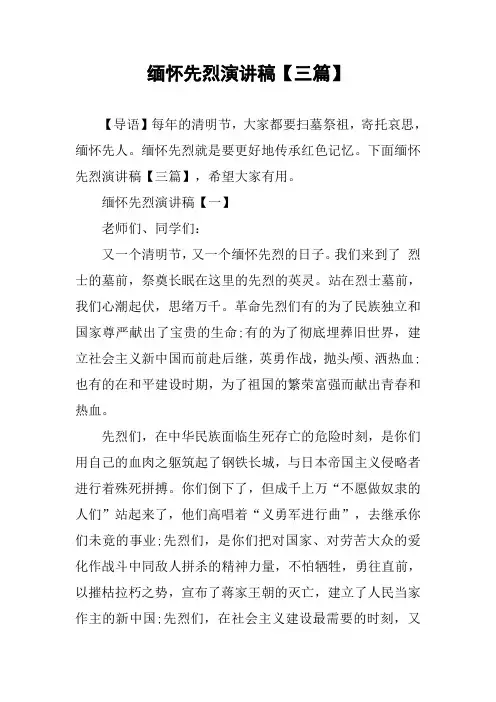 缅怀先烈演讲稿【三篇】

【导语】每年的清明节，大家都要扫墓祭祖，寄托哀思，缅怀先人。缅怀先烈就是要更好地传承红色记忆。下面缅怀先烈演讲稿【三篇】，希望大家有用。

缅怀先烈演讲稿【一】

老师们、同学们：

又一个清明节，又一个缅怀先烈的日子。我们来到了 烈士的墓前，祭奠长眠在这里的先烈的英灵。站在烈士墓前，我们心潮起伏，思绪万千。革命先烈们有的为了民族独立和国家尊严献出了宝贵的生命;有的为了彻底埋葬旧世界，建立社会主义新中国而前赴后继，英勇作战，抛头颅、洒热血;也有的在和平建设时期，为了祖国的繁荣富强而献出青春和热血。

先烈们，在中华民族面临生死存亡的危险时刻，是你们用自己的血肉之躯筑起了钢铁长城，与日本帝国主义侵略者进行着殊死拼搏。你们倒下了，但成千上万“不愿做奴隶的人们”站起来了，他们高唱着“义勇军进行曲”，去继承你们未竟的事业;先烈们，是你们把对国家、对劳苦大众的爱化作战斗中同敌人拼杀的精神力量，不怕牺牲，勇往直前，以摧枯拉朽之势，宣布了蒋家王朝的灭亡，建立了人民当家作主的新中国;先烈们，在社会主义建设最需要的时刻，又